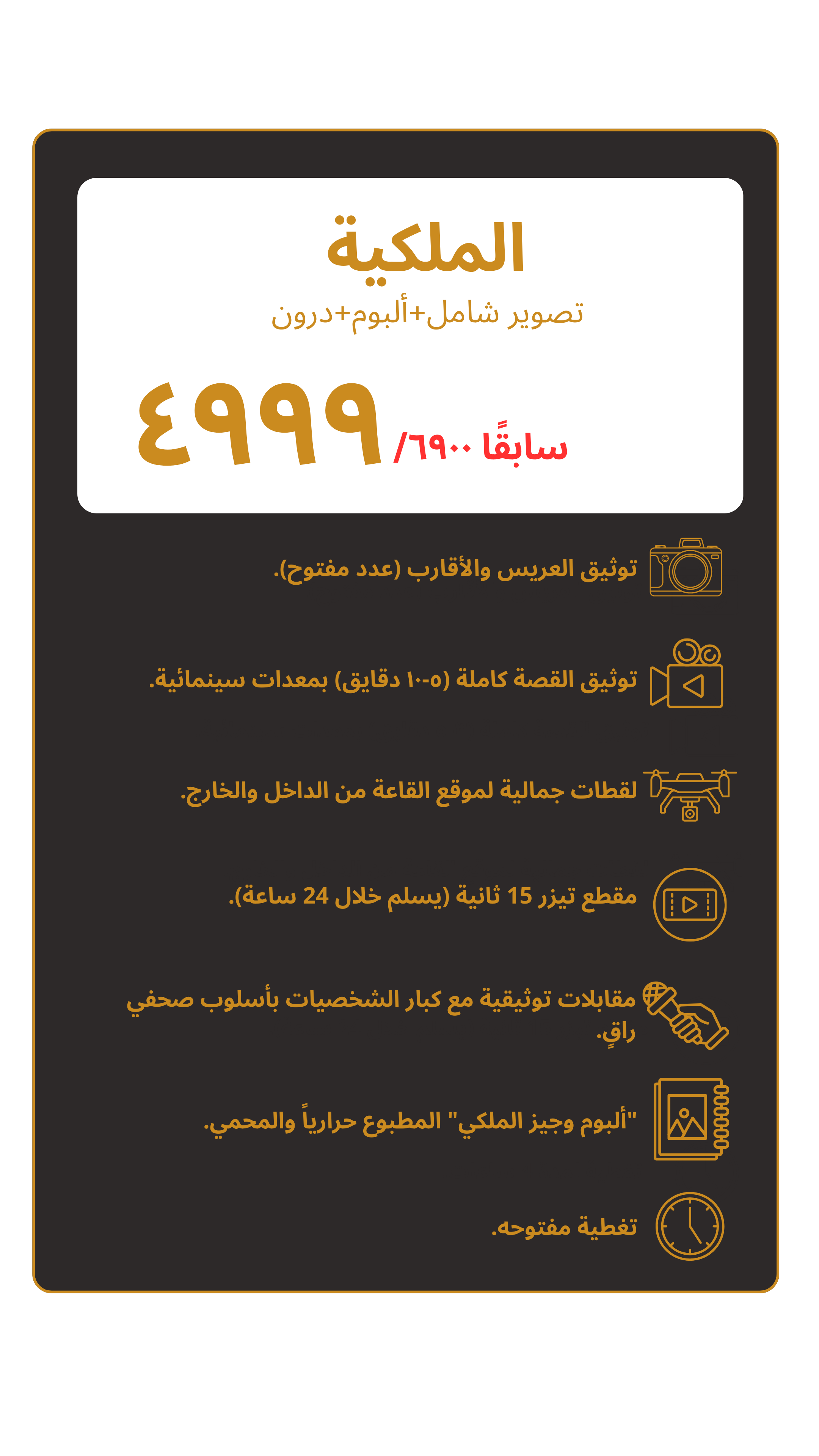 الملكية

تصوير شامل+ألبوم+درون

٤٩٩٩

سابقًا ٦٩٠٠/

توثيق العريس والأقارب (عدد مفتوح).

توثيق القصة كاملة (٥-١٠ دقايق) بمعدات سينمائية.

لقطات جمالية لموقع القاعة من الداخل والخارج.

مقطع تيزر 15 ثانية (يسلم خلال 24 ساعة).

مقابلات توثيقية مع كبار الشخصيات بأسلوب صحفي راقٍ.

"ألبوم وجيز الملكي" المطبوع حرارياً والمحمي.

تغطية مفتوحه.